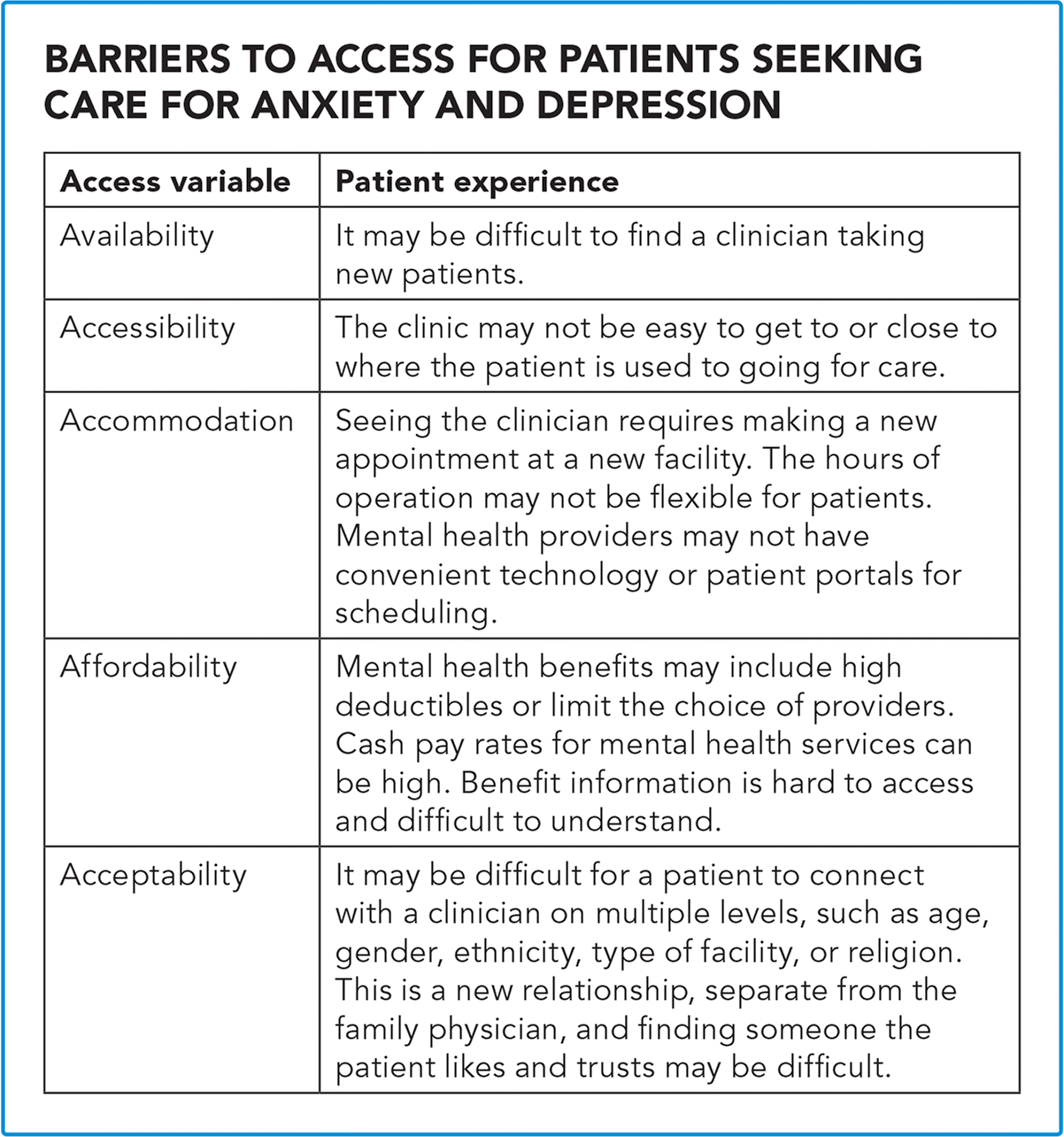 BARRIERS TO ACCESS FOR PATIENTS SEEKING CARE FOR ANXIETY AND DEPRESSION

| Access variable | Patient experience |
|---|---|
| Availability | It may be difficult to find a clinician taking new patients. |
| Accessibility | The clinic may not be easy to get to or close to where the patient is used to going for care. |
| Accommodation | Seeing the clinician requires making a new appointment at a new facility. The hours of operation may not be flexible for patients. Mental health providers may not have convenient technology or patient portals for scheduling. |
| Affordability | Mental health benefits may include high deductibles or limit the choice of providers. Cash pay rates for mental health services can be high. Benefit information is hard to access and difficult to understand. |
| Acceptability | It may be difficult for a patient to connect with a clinician on multiple levels, such as age, gender, ethnicity, type of facility, or religion. This is a new relationship, separate from the family physician, and finding someone the patient likes and trusts may be difficult. |